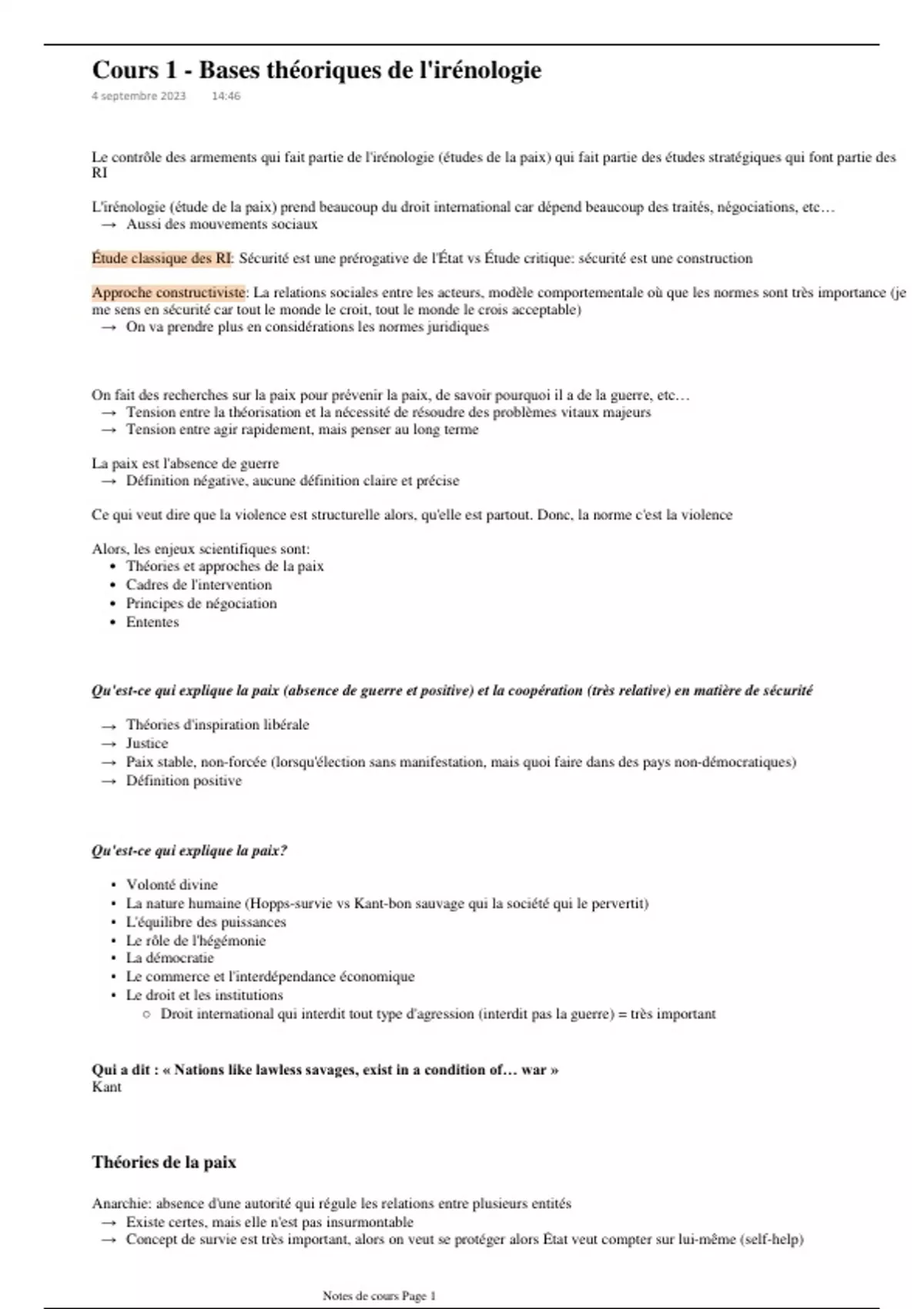 Cours 1 - Bases théoriques de l'irénologie
4 septembre 2023 14:46

Le contrôle des armements qui fait partie de l'irénologie (études de la paix) qui fait partie des études stratégiques qui font partie des RI

L'irénologie (étude de la paix) prend beaucoup du droit international car dépend beaucoup des traités, négociations, etc…
→ Aussi des mouvements sociaux

Étude classique des RI: Sécurité est une prérogative de l'État vs Étude critique: sécurité est une construction

Approche constructiviste: La relations sociales entre les acteurs, modèle comportementale où que les normes sont très importance (je me sens en sécurité car tout le monde le croit, tout le monde le crois acceptable)
→ On va prendre plus en considérations les normes juridiques

On fait des recherches sur la paix pour prévenir la paix, de savoir pourquoi il a de la guerre, etc…
→ Tension entre la théorisation et la nécessité de résoudre des problèmes vitaux majeurs
→ Tension entre agir rapidement, mais penser au long terme

La paix est l'absence de guerre
→ Définition négative, aucune définition claire et précise

Ce qui veut dire que la violence est structurelle alors, qu'elle est partout. Donc, la norme c'est la violence

Alors, les enjeux scientifiques sont:
• Théories et approches de la paix
• Cadres de l'intervention
• Principes de négociation
• Ententes

Qu'est-ce qui explique la paix (absence de guerre et positive) et la coopération (très relative) en matière de sécurité

→ Théories d'inspiration libérale
→ Justice
→ Paix stable, non-forcée (lorsqu'élection sans manifestation, mais quoi faire dans des pays non-démocratiques)
→ Définition positive

Qu'est-ce qui explique la paix?

• Volonté divine
• La nature humaine (Hopps-survie vs Kant-bon sauvage qui la société qui le pervertit)
• L'équilibre des puissances
• Le rôle de l'hégémonie
• La démocratie
• Le commerce et l'interdépendance économique
• Le droit et les institutions
  ○ Droit international qui interdit tout type d'agression (interdit pas la guerre) = très important

Qui a dit : « Nations like lawless savages, exist in a condition of… war »
Kant

Théories de la paix

Anarchie: absence d'une autorité qui régule les relations entre plusieurs entités
→ Existe certes, mais elle n'est pas insurmontable
→ Concept de survie est très important, alors on veut se protéger alors État veut compter sur lui-même (self-help)

Notes de cours Page 1